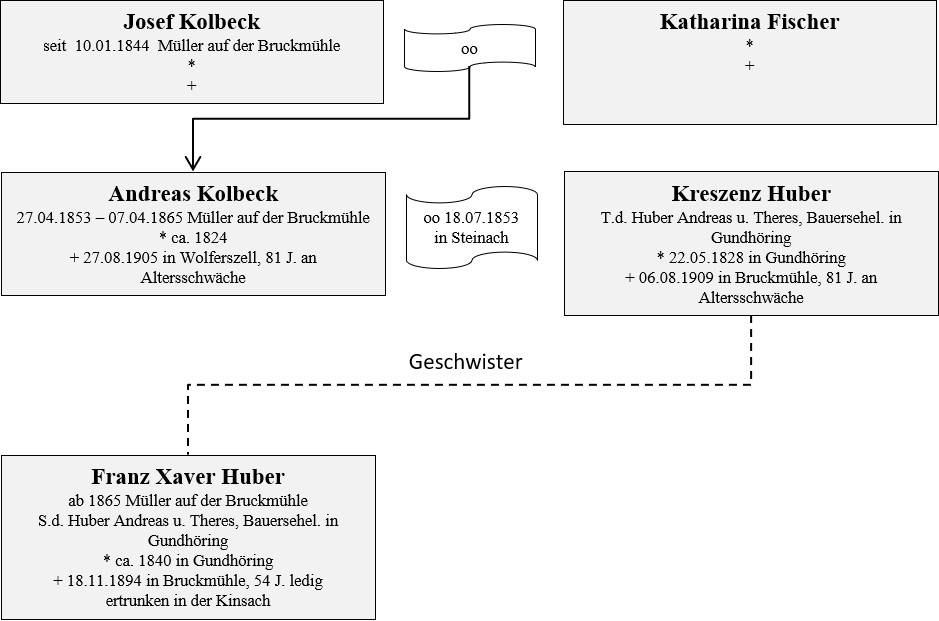 Josef Kolbeck
seit 10.01.1844 Müller auf der Bruckmühle
*
+

oo

Katharina Fischer
*
+

Andreas Kolbeck
27.04.1853 – 07.04.1865 Müller auf der Bruckmühle
* ca. 1824
+ 27.08.1905 in Wolferszell, 81 J. an Altersschwäche

oo 18.07.1853 in Steinach

Kreszenz Huber
T.d. Huber Andreas u. Theres, Bauersehel. in Gundhöring
* 22.05.1828 in Gundhöring
+ 06.08.1909 in Bruckmühle, 81 J. an Altersschwäche

Geschwister

Franz Xaver Huber
ab 1865 Müller auf der Bruckmühle
S.d. Huber Andreas u. Theres, Bauersehel. in Gundhöring
* ca. 1840 in Gundhöring
+ 18.11.1894 in Bruckmühle, 54 J. ledig
ertrunken in der Kinsach